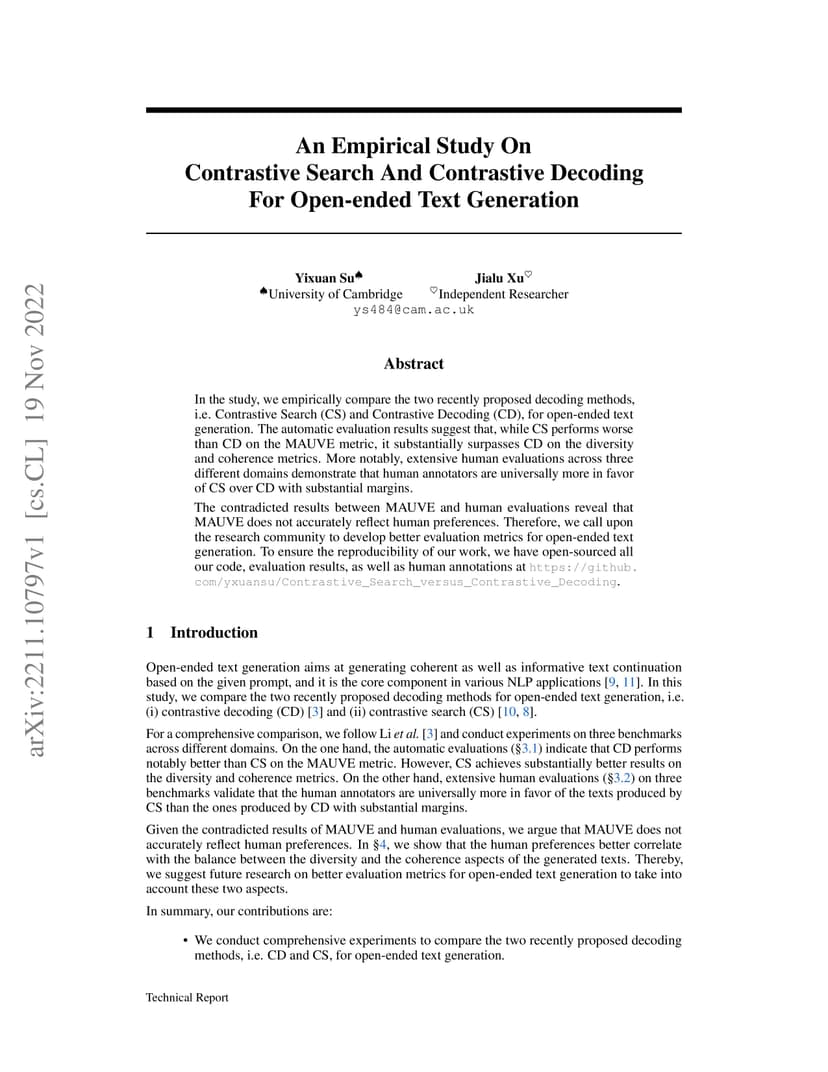 arXiv:2211.10797v1 [cs.CL] 19 Nov 2022

An Empirical Study On
Contrastive Search And Contrastive Decoding
For Open-ended Text Generation

Yixuan Su$^♠$ Jialu Xu$^♡$
$^♠$University of Cambridge $^♡$Independent Researcher
ys484@cam.ac.uk

Abstract

In the study, we empirically compare the two recently proposed decoding methods, i.e. Contrastive Search (CS) and Contrastive Decoding (CD), for open-ended text generation. The automatic evaluation results suggest that, while CS performs worse than CD on the MAUVE metric, it substantially surpasses CD on the diversity and coherence metrics. More notably, extensive human evaluations across three different domains demonstrate that human annotators are universally more in favor of CS over CD with substantial margins.

The contradicted results between MAUVE and human evaluations reveal that MAUVE does not accurately reflect human preferences. Therefore, we call upon the research community to develop better evaluation metrics for open-ended text generation. To ensure the reproducibility of our work, we have open-sourced all our code, evaluation results, as well as human annotations at https://github.com/yxuansu/Contrastive_Search_versus_Contrastive_Decoding.

1 Introduction

Open-ended text generation aims at generating coherent as well as informative text continuation based on the given prompt, and it is the core component in various NLP applications [9, 11]. In this study, we compare the two recently proposed decoding methods for open-ended text generation, i.e. (i) contrastive decoding (CD) [3] and (ii) contrastive search (CS) [10, 8].

For a comprehensive comparison, we follow Li et al. [3] and conduct experiments on three benchmarks across different domains. On the one hand, the automatic evaluations (§3.1) indicate that CD performs notably better than CS on the MAUVE metric. However, CS achieves substantially better results on the diversity and coherence metrics. On the other hand, extensive human evaluations (§3.2) on three benchmarks validate that the human annotators are universally more in favor of the texts produced by CS than the ones produced by CD with substantial margins.

Given the contradicted results of MAUVE and human evaluations, we argue that MAUVE does not accurately reflect human preferences. In §4, we show that the human preferences better correlate with the balance between the diversity and the coherence aspects of the generated texts. Thereby, we suggest future research on better evaluation metrics for open-ended text generation to take into account these two aspects.

In summary, our contributions are:

• We conduct comprehensive experiments to compare the two recently proposed decoding methods, i.e. CD and CS, for open-ended text generation.

Technical Report